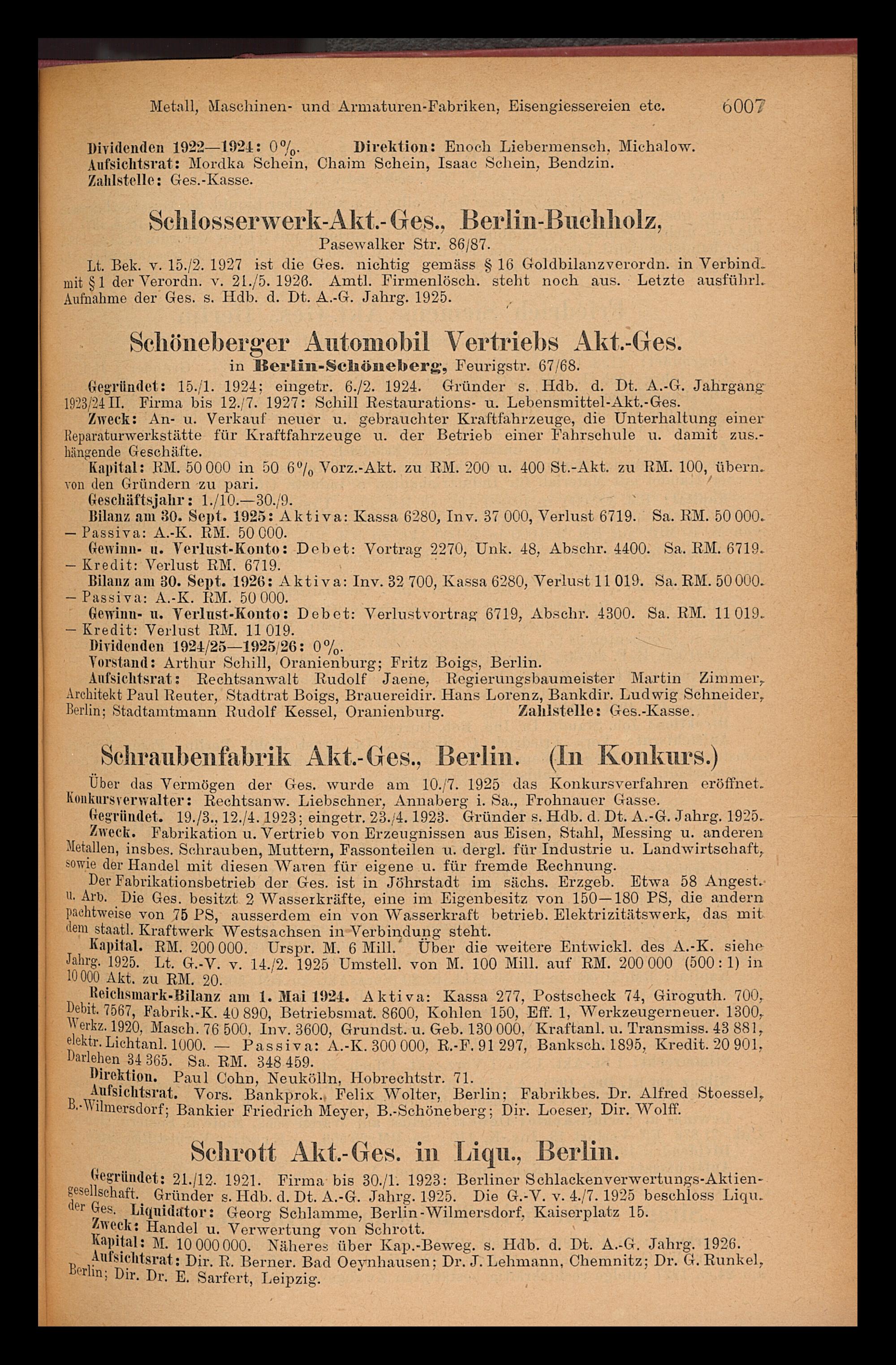 Metall, Maschinen- und Armaturen-Fabriken, Eisengiessereien etc. 6007

Dividenden 1922—1924: 0%. Direktion: Enoch Liebermensch, Michalow. Aufsichtsrat: Mordka Schein, Chaim Schein, Isaac Schein, Bendzin. Zahlstelle: Ges.-Kasse.

Schlosserwerk-Akt.-Ges., Berlin-Buchholz,
Pasewalker Str. 86/87.

Lt. Bek. v. 15./2. 1927 ist die Ges. nichtig gemäss § 16 Goldbilanzverordn. in Verbind. mit § 1 der Verordn. v. 21./5. 1926. Amtl. Firmenlösch. steht noch aus. Letzte ausführl. Aufnahme der Ges. s. Hdb. d. Dt. A.-G. Jahrg. 1925.

Schöneberger Automobil Vertriebs Akt.-Ges.
in Berlin-Schöneberg, Feurigstr. 67/68.

Gegründet: 15./1. 1924; eingetr. 6./2. 1924. Gründer s. Hdb. d. Dt. A.-G. Jahrgang 1923/24 II. Firma bis 12./7. 1927: Schill Restaurations- u. Lebensmittel-Akt.-Ges.
Zweck: An- u. Verkauf neuer u. gebrauchter Kraftfahrzeuge, die Unterhaltung einer Reparaturwerkstätte für Kraftfahrzeuge u. der Betrieb einer Fahrschule u. damit zus.-hängende Geschäfte.
Kapital: RM. 50 000 in 50 6% Vorz.-Akt. zu RM. 200 u. 400 St.-Akt. zu RM. 100, übern. von den Gründern zu pari.
Geschäftsjahr: 1./10.—30./9.
Bilanz am 30. Sept. 1925: Aktiva: Kassa 6280, Inv. 37 000, Verlust 6719. Sa. RM. 50 000. — Passiva: A.-K. RM. 50 000.
Gewinn- u. Verlust-Konto: Debet: Vortrag 2270, Unk. 48, Abschr. 4400. Sa. RM. 6719. — Kredit: Verlust RM. 6719.
Bilanz am 30. Sept. 1926: Aktiva: Inv. 32 700, Kassa 6280, Verlust 11 019. Sa. RM. 50 000. — Passiva: A.-K. RM. 50 000.
Gewinn- u. Verlust-Konto: Debet: Verlustvortrag 6719, Abschr. 4300. Sa. RM. 11 019. — Kredit: Verlust RM. 11 019.
Dividenden 1924/25—1925/26: 0%.
Vorstand: Arthur Schill, Oranienburg; Fritz Boigs, Berlin.
Aufsichtsrat: Rechtsanwalt Rudolf Jaene, Regierungsbaumeister Martin Zimmer, Architekt Paul Reuter, Stadtrat Boigs, Brauereidir. Hans Lorenz, Bankdir. Ludwig Schneider, Berlin; Stadtamtmann Rudolf Kessel, Oranienburg. Zahlstelle: Ges.-Kasse.

Schraubenfabrik Akt.-Ges., Berlin. (In Konkurs.)

Über das Vermögen der Ges. wurde am 10./7. 1925 das Konkursverfahren eröffnet. Konkursverwalter: Rechtsanw. Liebschner, Annaberg i. Sa., Frohnauer Gasse.
Gegründet. 19./3., 12./4. 1923; eingetr. 23./4. 1923. Gründer s. Hdb. d. Dt. A.-G. Jahrg. 1925.
Zweck. Fabrikation u. Vertrieb von Erzeugnissen aus Eisen, Stahl, Messing u. anderen Metallen, insbes. Schrauben, Muttern, Fassonteilen u. dergl. für Industrie u. Landwirtschaft, sowie der Handel mit diesen Waren für eigene u. für fremde Rechnung.
Der Fabrikationsbetrieb der Ges. ist in Jöhrstadt im sächs. Erzgeb. Etwa 58 Angest. u. Arb. Die Ges. besitzt 2 Wasserkräfte, eine im Eigenbesitz von 150—180 PS, die andern pachtweise von 75 PS, ausserdem ein von Wasserkraft betrieb. Elektrizitätswerk, das mit dem staatl. Kraftwerk Westsachsen in Verbindung steht.
Kapital. RM. 200 000. Urspr. M. 6 Mill. Über die weitere Entwickl. des A.-K. siehe Jahrg. 1925. Lt. G.-V. v. 14./2. 1925 Umstell. von M. 100 Mill. auf RM. 200 000 (500 : 1) in 10 000 Akt. zu RM. 20.
Reichsmark-Bilanz am 1. Mai 1924. Aktiva: Kassa 277, Postscheck 74, Giroguth. 700, Debit. 7567, Fabrik.-K. 40 890, Betriebsmat. 8600, Kohlen 150, Eff. 1, Werkzeugerneuer. 1300, Werkz. 1920, Masch. 76 500, Inv. 3600, Grundst. u. Geb. 130 000, Kraftanl. u. Transmiss. 43 881, elektr. Lichtanl. 1000. — Passiva: A.-K. 300 000, R.-F. 91 297, Banksch. 1895, Kredit. 20 901, Darlehen 34 365. Sa. RM. 348 459.
Direktion. Paul Cohn, Neukölln, Hobrechtstr. 71.
Aufsichtsrat. Vors. Bankprok. Felix Wolter, Berlin; Fabrikbes. Dr. Alfred Stoessel, B.-Wilmersdorf; Bankier Friedrich Meyer, B.-Schöneberg; Dir. Loeser, Dir. Wolff.

Schrott Akt.-Ges. in Liqu., Berlin.

Gegründet: 21./12. 1921. Firma bis 30./1. 1923: Berliner Schlackenverwertungs-Aktiengesellschaft. Gründer s. Hdb. d. Dt. A.-G. Jahrg. 1925. Die G.-V. v. 4./7. 1925 beschloss Liqu. der Ges. Liquidator: Georg Schlamme, Berlin-Wilmersdorf, Kaiserplatz 15.
Zweck: Handel u. Verwertung von Schrott.
Kapital: M. 10 000 000. Näheres über Kap.-Beweg. s. Hdb. d. Dt. A.-G. Jahrg. 1926.
Aufsichtsrat: Dir. R. Berner. Bad Oeynhausen; Dr. J. Lehmann, Chemnitz; Dr. G. Runkel, Berlin; Dir. Dr. E. Sarfert, Leipzig.